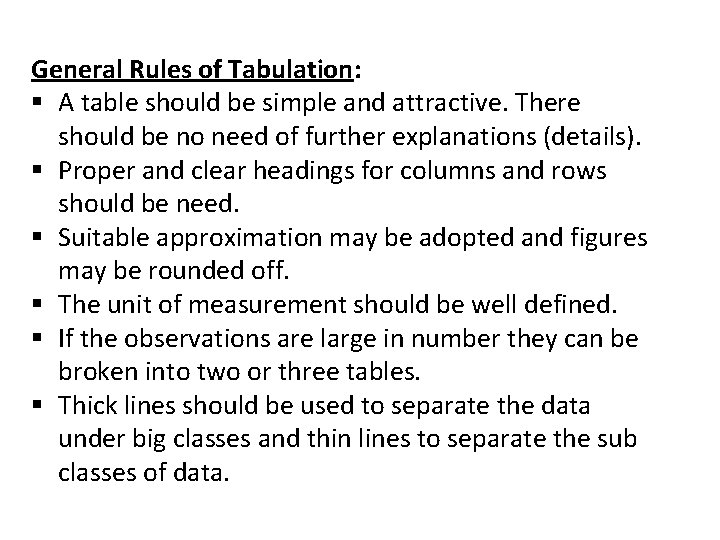 General Rules of Tabulation:

• A table should be simple and attractive. There should be no need of further explanations (details).
• Proper and clear headings for columns and rows should be need.
• Suitable approximation may be adopted and figures may be rounded off.
• The unit of measurement should be well defined.
• If the observations are large in number they can be broken into two or three tables.
• Thick lines should be used to separate the data under big classes and thin lines to separate the sub classes of data.